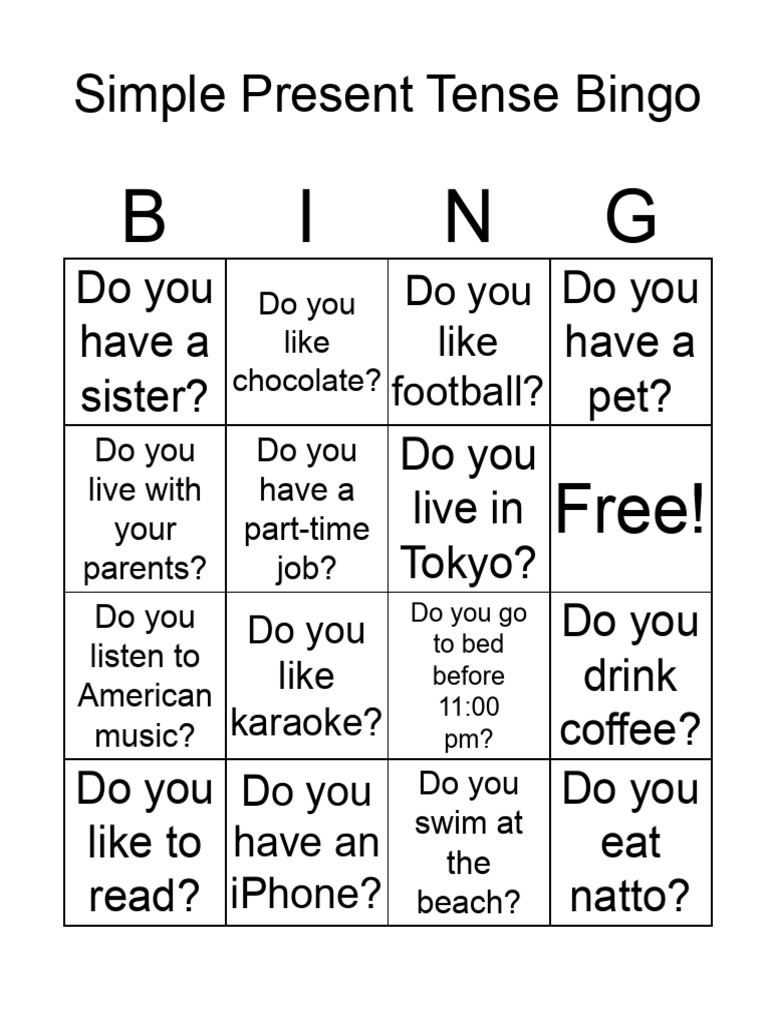 Simple Present Tense Bingo

| B | I | N | G |
|---|---|---|---|
| Do you have a sister? | Do you like chocolate? | Do you like football? | Do you have a pet? |
| Do you live with your parents? | Do you have a part-time job? | Do you live in Tokyo? | Free! |
| Do you listen to American music? | Do you like karaoke? | Do you go to bed before 11:00 pm? | Do you drink coffee? |
| Do you like to read? | Do you have an iPhone? | Do you swim at the beach? | Do you eat natto? |